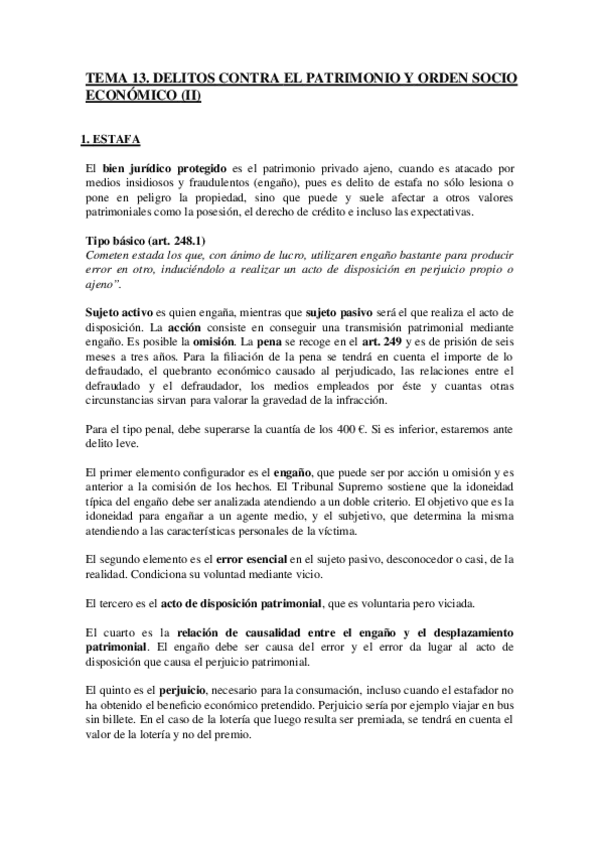 TEMA 13. DELITOS CONTRA EL PATRIMONIO Y ORDEN SOCIO ECONÓMICO (II)

1. ESTAFA

El bien jurídico protegido es el patrimonio privado ajeno, cuando es atacado por medios insidiosos y fraudulentos (engaño), pues es delito de estafa no sólo lesiona o pone en peligro la propiedad, sino que puede y suele afectar a otros valores patrimoniales como la posesión, el derecho de crédito e incluso las expectativas.

Tipo básico (art. 248.1)
Cometen estada los que, con ánimo de lucro, utilizaren engaño bastante para producir error en otro, induciéndolo a realizar un acto de disposición en perjuicio propio o ajeno".

Sujeto activo es quien engaña, mientras que sujeto pasivo será el que realiza el acto de disposición. La acción consiste en conseguir una transmisión patrimonial mediante engaño. Es posible la omisión. La pena se recoge en el art. 249 y es de prisión de seis meses a tres años. Para la filiación de la pena se tendrá en cuenta el importe de lo defraudado, el quebranto económico causado al perjudicado, las relaciones entre el defraudado y el defraudador, los medios empleados por éste y cuantas otras circunstancias sirvan para valorar la gravedad de la infracción.

Para el tipo penal, debe superarse la cuantía de los 400 €. Si es inferior, estaremos ante delito leve.

El primer elemento configurador es el engaño, que puede ser por acción u omisión y es anterior a la comisión de los hechos. El Tribunal Supremo sostiene que la idoneidad típica del engaño debe ser analizada atendiendo a un doble criterio. El objetivo que es la idoneidad para engañar a un agente medio, y el subjetivo, que determina la misma atendiendo a las características personales de la víctima.

El segundo elemento es el error esencial en el sujeto pasivo, desconocedor o casi, de la realidad. Condiciona su voluntad mediante vicio.

El tercero es el acto de disposición patrimonial, que es voluntaria pero viciada.

El cuarto es la relación de causalidad entre el engaño y el desplazamiento patrimonial. El engaño debe ser causa del error y el error da lugar al acto de disposición que causa el perjuicio patrimonial.

El quinto es el perjuicio, necesario para la consumación, incluso cuando el estafador no ha obtenido el beneficio económico pretendido. Perjuicio sería por ejemplo viajar en bus sin billete. En el caso de la lotería que luego resulta ser premiada, se tendrá en cuenta el valor de la lotería y no del premio.